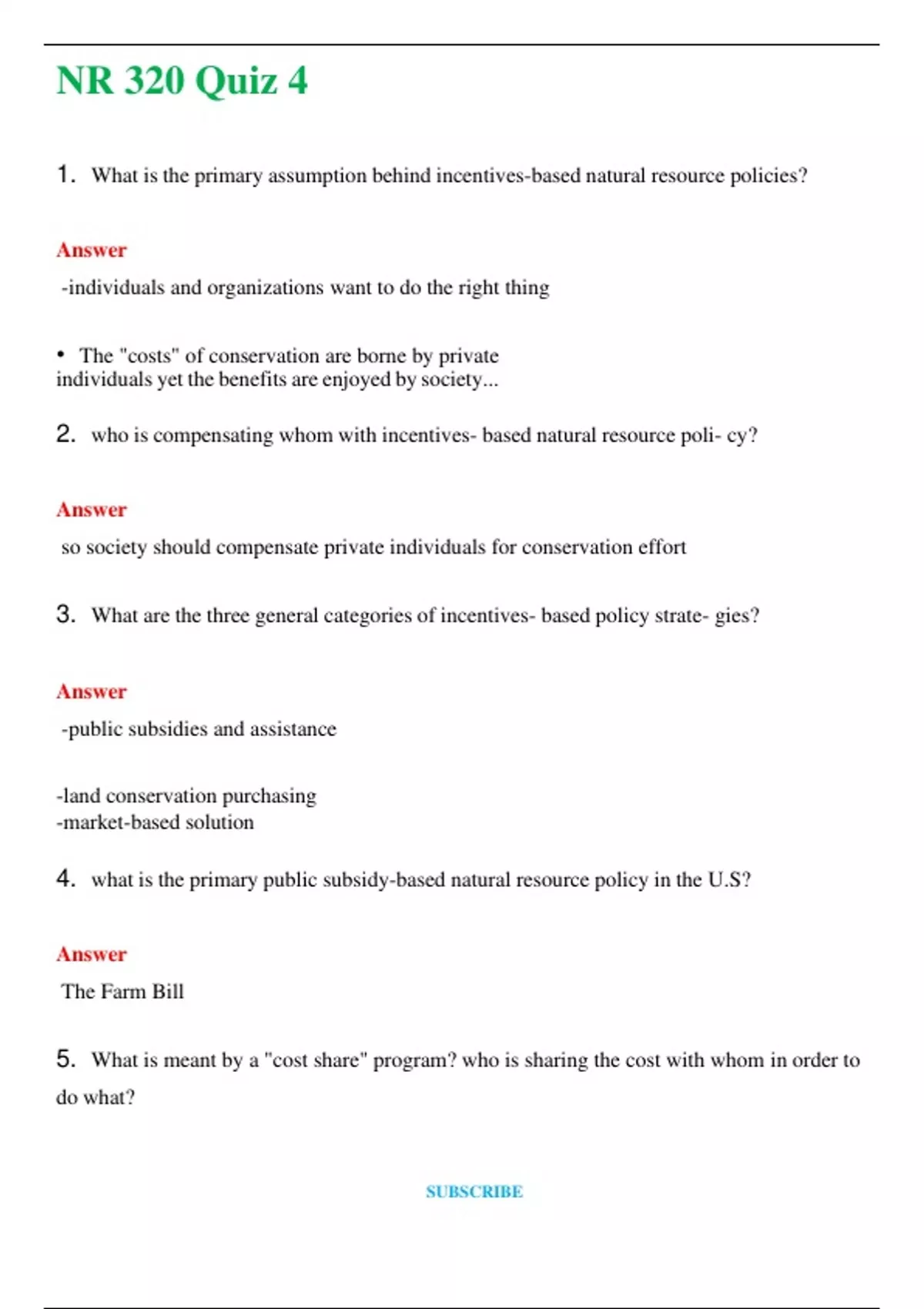 NR 320 Quiz 4

1. What is the primary assumption behind incentives-based natural resource policies?

Answer

-individuals and organizations want to do the right thing

• The "costs" of conservation are borne by private individuals yet the benefits are enjoyed by society...

2. who is compensating whom with incentives- based natural resource poli- cy?

Answer

so society should compensate private individuals for conservation effort

3. What are the three general categories of incentives- based policy strate- gies?

Answer

-public subsidies and assistance

-land conservation purchasing
-market-based solution

4. what is the primary public subsidy-based natural resource policy in the U.S?

Answer

The Farm Bill

5. What is meant by a "cost share" program? who is sharing the cost with whom in order to do what?

SUBSCRIBE